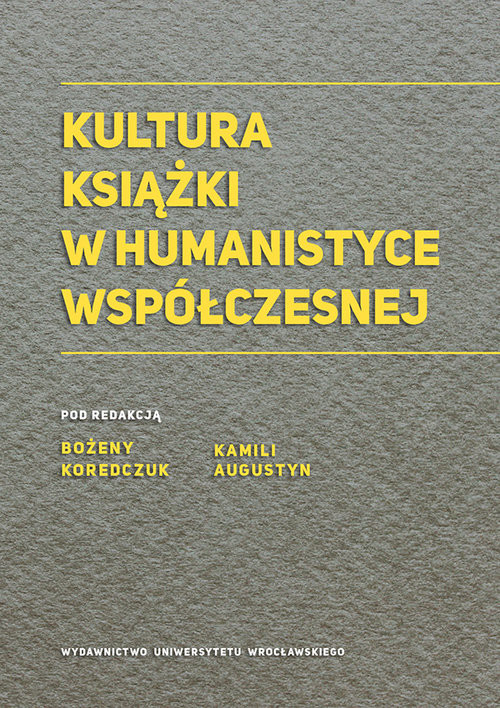 KULTURA KSIĄŻKI W HUMANISTYCE WSPÓŁCZESNEJ

POD REDAKCJĄ

BOŻENY KOREDCZUK

KAMILI AUGUSTYN

WYDAWNICTWO UNIWERSYTETU WROCŁAWSKIEGO